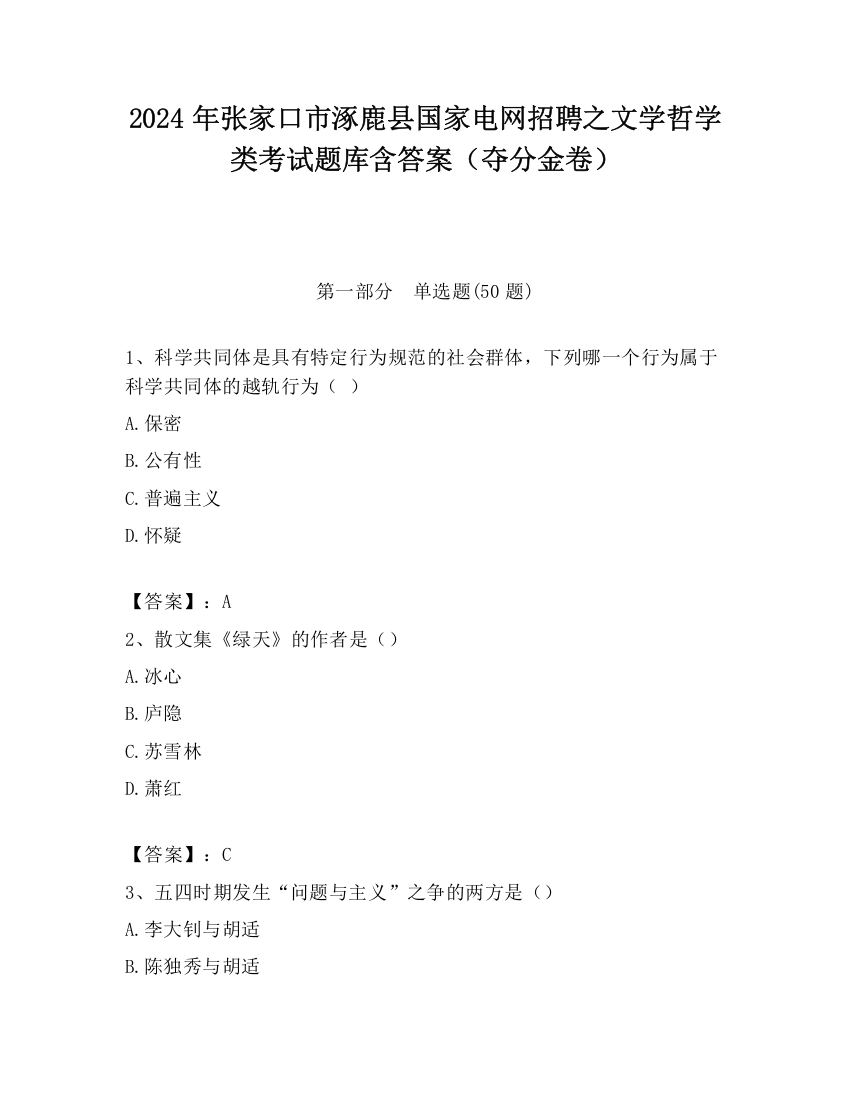 2024 年张家口市涿鹿县国家电网招聘之文学哲学类考试题库含答案（夺分金卷）

第一部分　单选题(50 题)

1、科学共同体是具有特定行为规范的社会群体，下列哪一个行为属于科学共同体的越轨行为（  ）

A.保密

B.公有性

C.普遍主义

D.怀疑

【答案】：A

2、散文集《绿天》的作者是（）

A.冰心

B.庐隐

C.苏雪林

D.萧红

【答案】：C

3、五四时期发生“问题与主义”之争的两方是（）

A.李大钊与胡适

B.陈独秀与胡适